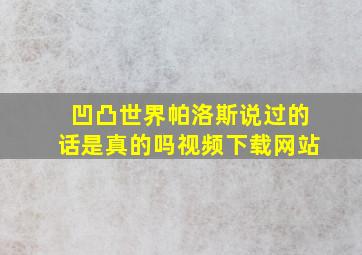 凹凸世界帕洛斯说过的话是真的吗视频下载网站